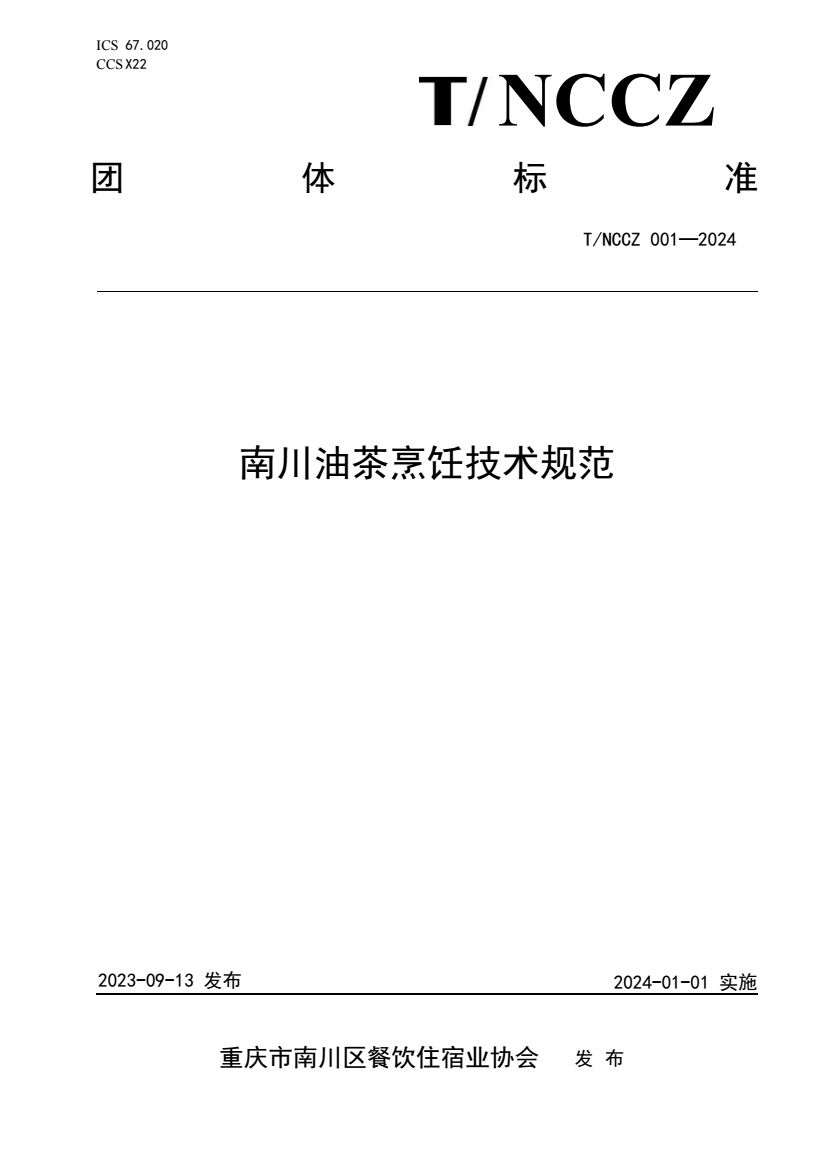 ICS 67.020
CCS X22

T/NCCZ

团 体 标 准

T/NCCZ 001—2024

南川油茶烹饪技术规范

2023-09-13 发布

2024-01-01 实施

重庆市南川区餐饮住宿业协会 发 布